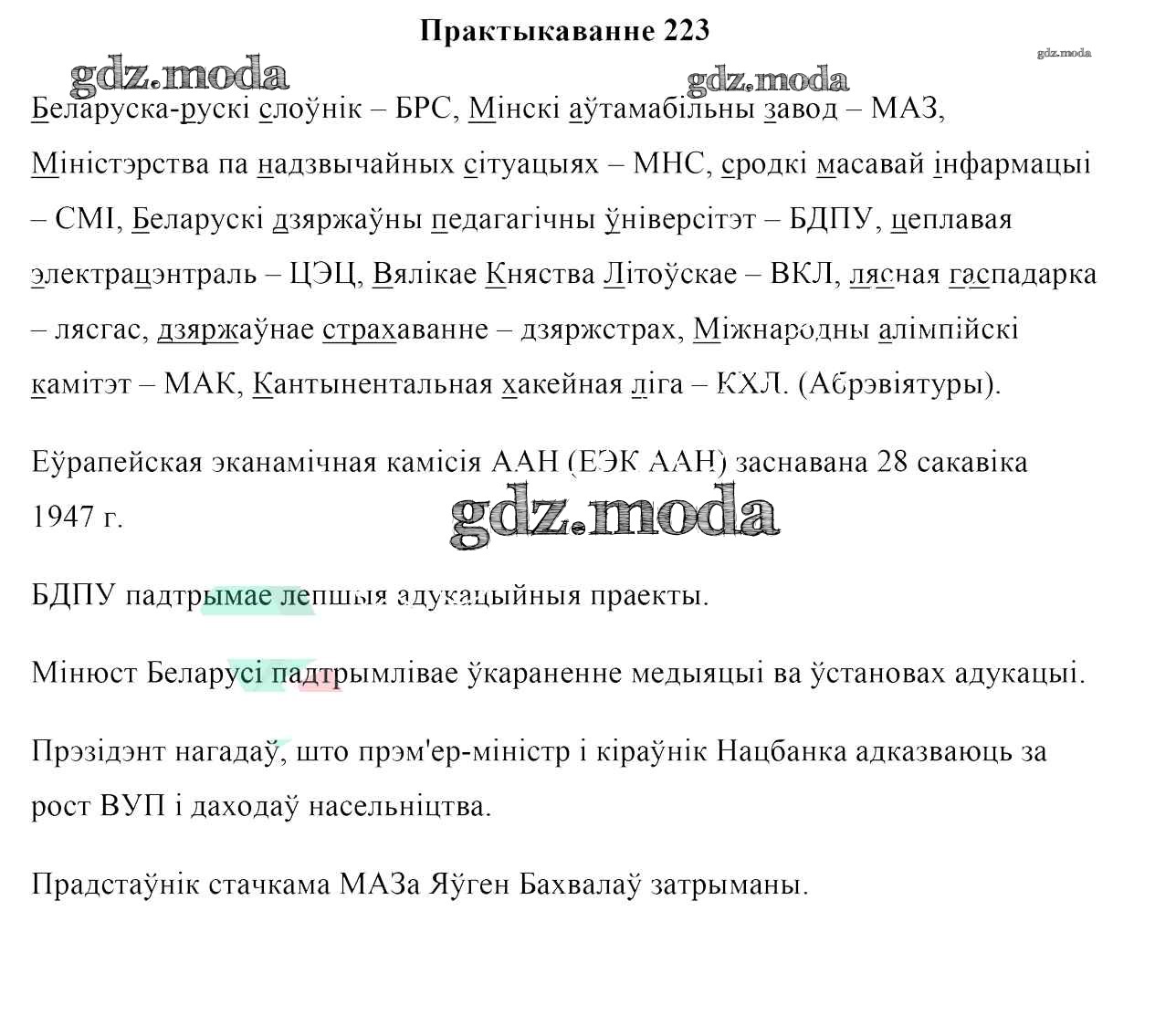 Практыкаванне 223

gdz.moda gdz.moda gdz.moda

Беларуска-рускі слоўнік – БРС, Мінскі аўтамабільны завод – МАЗ, Міністэрства па надзвычайных сітуацыях – МНС, сродкі масавай інфармацыі – СМІ, Беларускі дзяржаўны педагагічны ўніверсітэт – БДПУ, цеплавая электрацэнтраль – ЦЭЦ, Вялікае Княства Літоўскае – ВКЛ, лясная гаспадарка – лясгас, дзяржаўнае страхаванне – дзяржстрах, Міжнародны алімпійскі камітэт – МАК, Кантынентальная хакейная ліга – КХЛ. (Абрэвіятуры).

Еўрапейская эканамічная камісія ААН (ЕЭК ААН) заснавана 28 сакавіка 1947 г.

gdz.moda

БДПУ падтрымае лепшыя адукацыйныя праекты.

Мінюст Беларусі падтрымлівае ўкараненне медыяцыі ва ўстановах адукацыі.

Прэзідэнт нагадаў, што прэм'ер-міністр і кіраўнік Нацбанка адказваюць за рост ВУП і даходаў насельніцтва.

Прадстаўнік стачкама МАЗа Яўген Бахвалаў затрыманы.